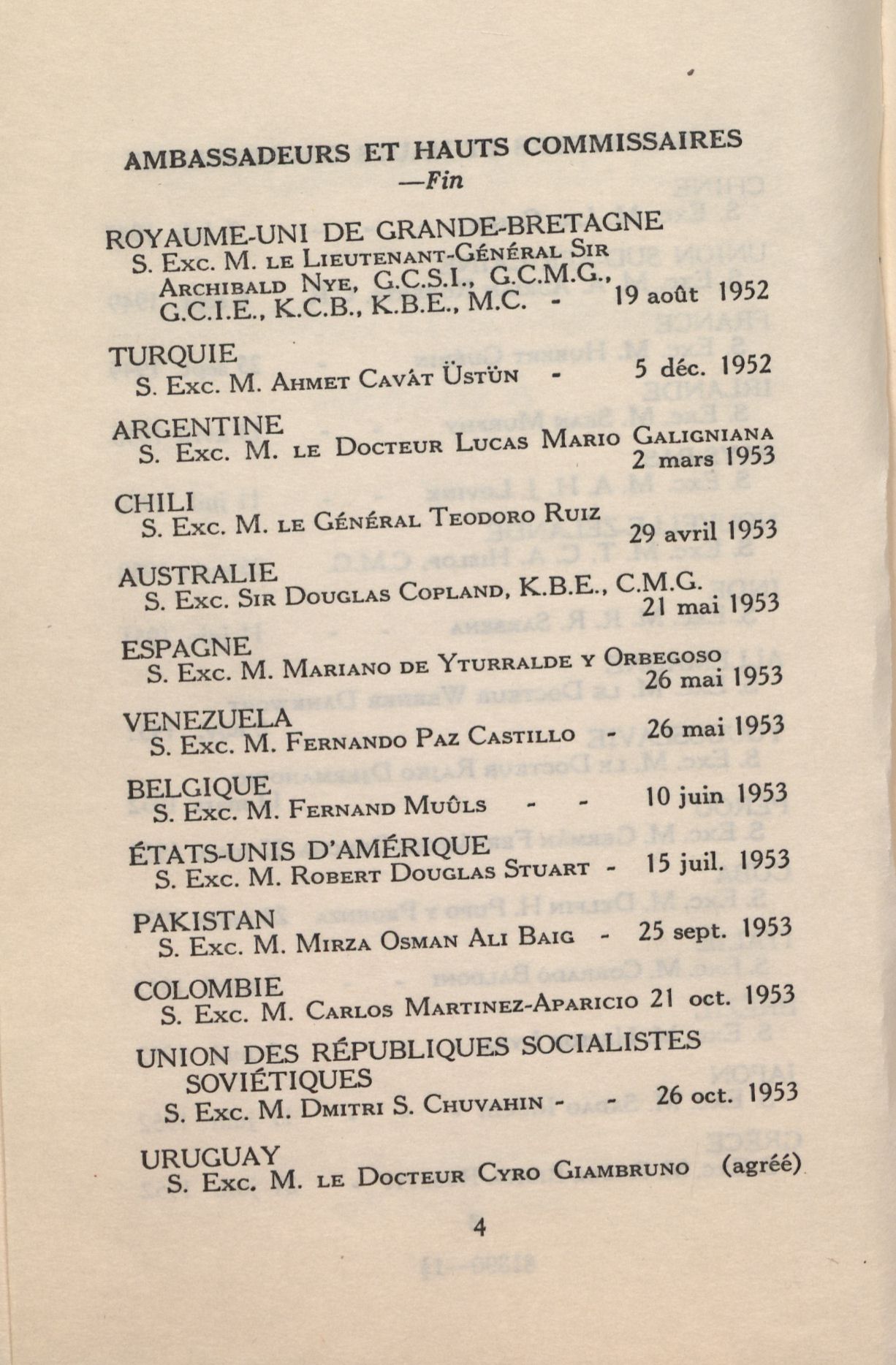 AMBASSADEURS ET HAUTS COMMISSAIRES
—Fin

ROYAUME-UNI DE GRANDE-BRETAGNE
S. Exc. M. le Lieutenant-Général Sir Archibald Nye, G.C.S.I., G.C.M.G., G.C.I.E., K.C.B., K.B.E., M.C. - 19 août 1952

TURQUIE
S. Exc. M. Ahmet Cavât Üstün - 5 déc. 1952

ARGENTINE
S. Exc. M. le Docteur Lucas Mario Galigniana 2 mars 1953

CHILI
S. Exc. M. le Général Teodoro Ruiz 29 avril 1953

AUSTRALIE
S. Exc. Sir Douglas Copland, K.B.E., C.M.G. 21 mai 1953

ESPAGNE
S. Exc. M. Mariano de Yturralde y Orbegoso 26 mai 1953

VENEZUELA
S. Exc. M. Fernando Paz Castillo - 26 mai 1953

BELGIQUE
S. Exc. M. Fernand Muûls - - 10 juin 1953

ÉTATS-UNIS D'AMÉRIQUE
S. Exc. M. Robert Douglas Stuart - 15 juil. 1953

PAKISTAN
S. Exc. M. Mirza Osman Ali Baig - 25 sept. 1953

COLOMBIE
S. Exc. M. Carlos Martinez-Aparicio 21 oct. 1953

UNION DES RÉPUBLIQUES SOCIALISTES SOVIÉTIQUES
S. Exc. M. Dmitri S. Chuvahin - - 26 oct. 1953

URUGUAY
S. Exc. M. le Docteur Cyro Giambruno (agréé)

4